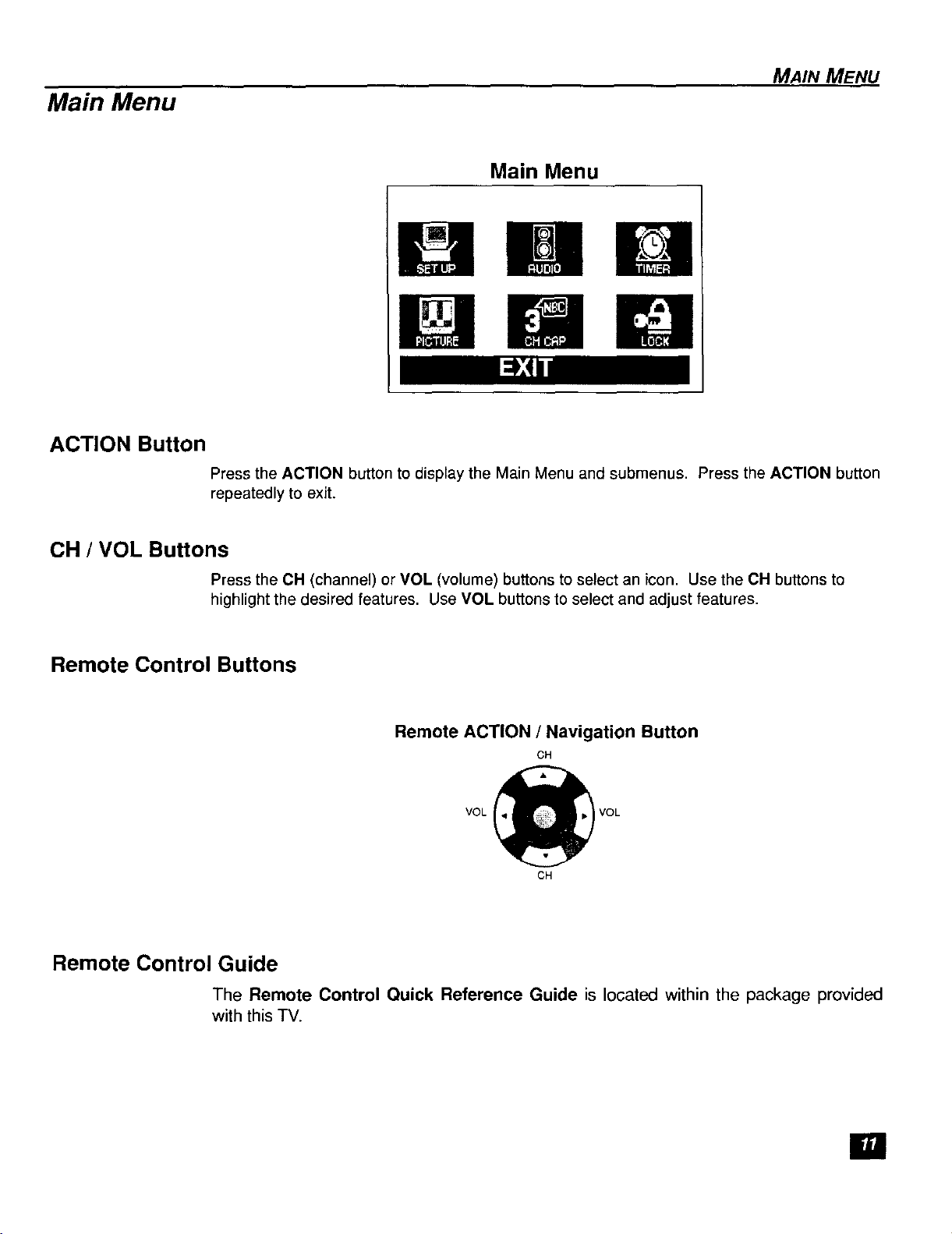 MAIN MENU

Main Menu

Main Menu

SET UP

AUDIO

TIMER

PICTURE

3 NBC

CH CAP

LOCK

EXIT

ACTION Button

Press the ACTION button to display the Main Menu and submenus. Press the ACTION button repeatedly to exit.

CH / VOL Buttons

Press the CH (channel) or VOL (volume) buttons to select an icon. Use the CH buttons to highlight the desired features. Use VOL buttons to select and adjust features.

Remote Control Buttons

Remote ACTION / Navigation Button

CH

VOL

VOL

CH

Remote Control Guide

The Remote Control Quick Reference Guide is located within the package provided with this TV.

11